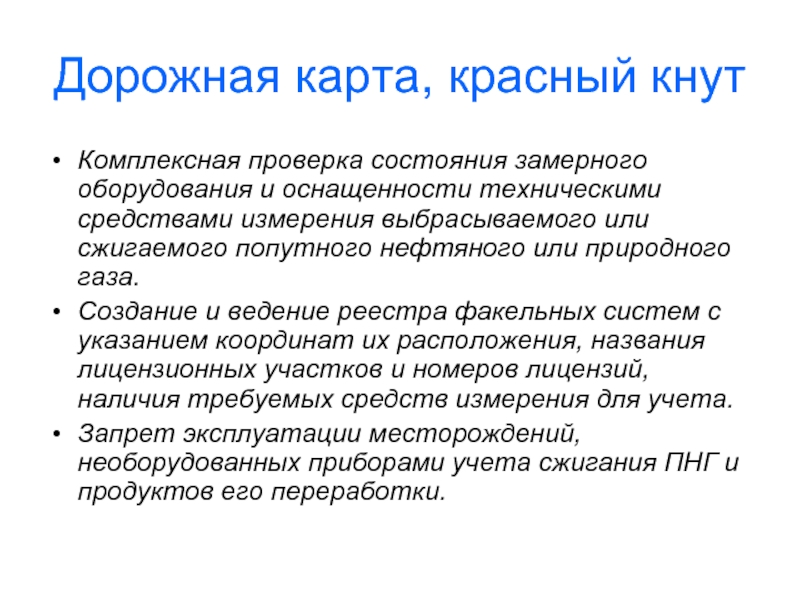 Дорожная карта, красный кнут

• Комплексная проверка состояния замерного оборудования и оснащенности техническими средствами измерения выбрасываемого или сжигаемого попутного нефтяного или природного газа.
• Создание и ведение реестра факельных систем с указанием координат их расположения, названия лицензионных участков и номеров лицензий, наличия требуемых средств измерения для учета.
• Запрет эксплуатации месторождений, необорудованных приборами учета сжигания ПНГ и продуктов его переработки.